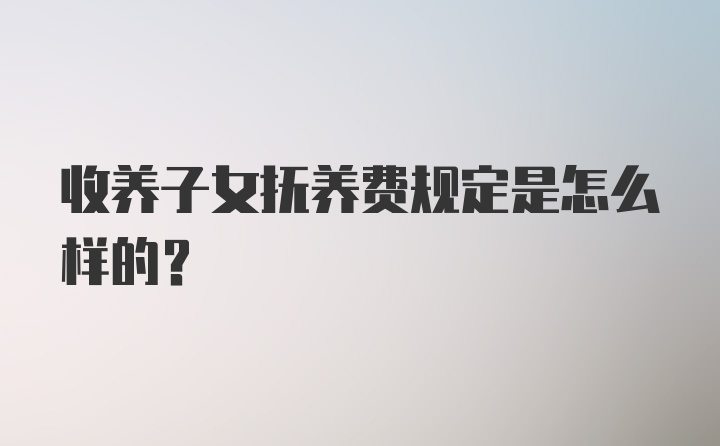 收养子女抚养费规定是怎么样的？